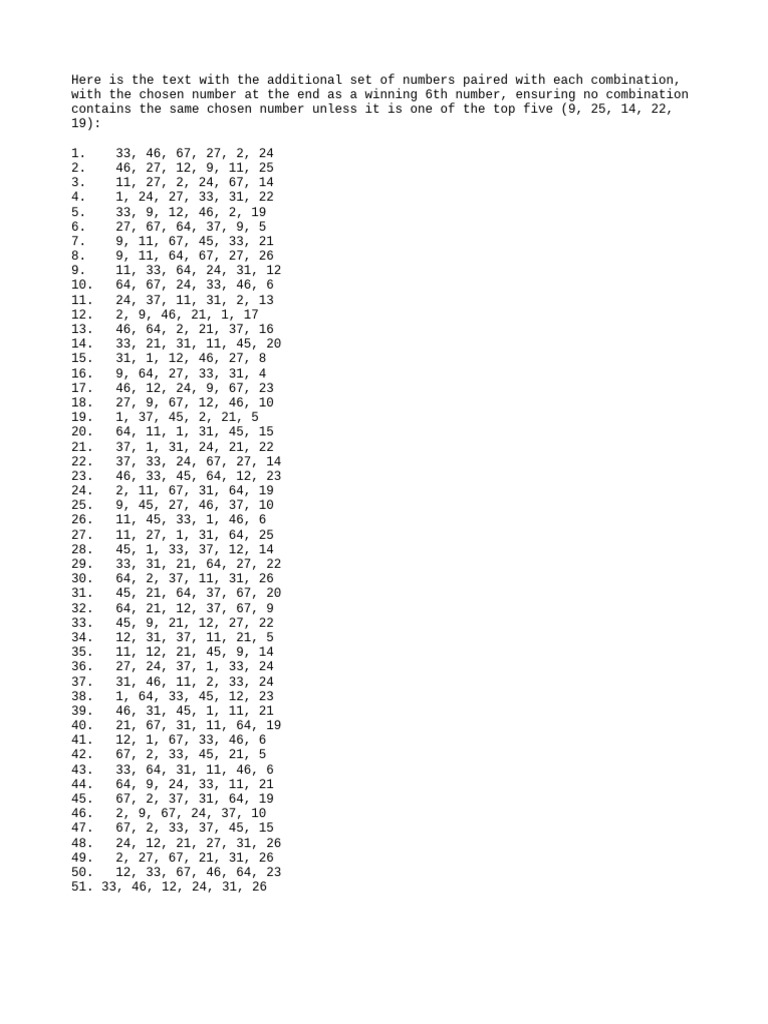 Here is the text with the additional set of numbers paired with each combination, with the chosen number at the end as a winning 6th number, ensuring no combination contains the same chosen number unless it is one of the top five (9, 25, 14, 22, 19):

1. 33, 46, 67, 27, 2, 24
2. 46, 27, 12, 9, 11, 25
3. 11, 27, 2, 24, 67, 14
4. 1, 24, 27, 33, 31, 22
5. 33, 9, 12, 46, 2, 19
6. 27, 67, 64, 37, 9, 5
7. 9, 11, 67, 45, 33, 21
8. 9, 11, 64, 67, 27, 26
9. 11, 33, 64, 24, 31, 12
10. 64, 67, 24, 33, 46, 6
11. 24, 37, 11, 31, 2, 13
12. 2, 9, 46, 21, 1, 17
13. 46, 64, 2, 21, 37, 16
14. 33, 21, 31, 11, 45, 20
15. 31, 1, 12, 46, 27, 8
16. 9, 64, 27, 33, 31, 4
17. 46, 12, 24, 9, 67, 23
18. 27, 9, 67, 12, 46, 10
19. 1, 37, 45, 2, 21, 5
20. 64, 11, 1, 31, 45, 15
21. 37, 1, 31, 24, 21, 22
22. 37, 33, 24, 67, 27, 14
23. 46, 33, 45, 64, 12, 23
24. 2, 11, 67, 31, 64, 19
25. 9, 45, 27, 46, 37, 10
26. 11, 45, 33, 1, 46, 6
27. 11, 27, 1, 31, 64, 25
28. 45, 1, 33, 37, 12, 14
29. 33, 31, 21, 64, 27, 22
30. 64, 2, 37, 11, 31, 26
31. 45, 21, 64, 37, 67, 20
32. 64, 21, 12, 37, 67, 9
33. 45, 9, 21, 12, 27, 22
34. 12, 31, 37, 11, 21, 5
35. 11, 12, 21, 45, 9, 14
36. 27, 24, 37, 1, 33, 24
37. 31, 46, 11, 2, 33, 24
38. 1, 64, 33, 45, 12, 23
39. 46, 31, 45, 1, 11, 21
40. 21, 67, 31, 11, 64, 19
41. 12, 1, 67, 33, 46, 6
42. 67, 2, 33, 45, 21, 5
43. 33, 64, 31, 11, 46, 6
44. 64, 9, 24, 33, 11, 21
45. 67, 2, 37, 31, 64, 19
46. 2, 9, 67, 24, 37, 10
47. 67, 2, 33, 37, 45, 15
48. 24, 12, 21, 27, 31, 26
49. 2, 27, 67, 21, 31, 26
50. 12, 33, 67, 46, 64, 23
51. 33, 46, 12, 24, 31, 26